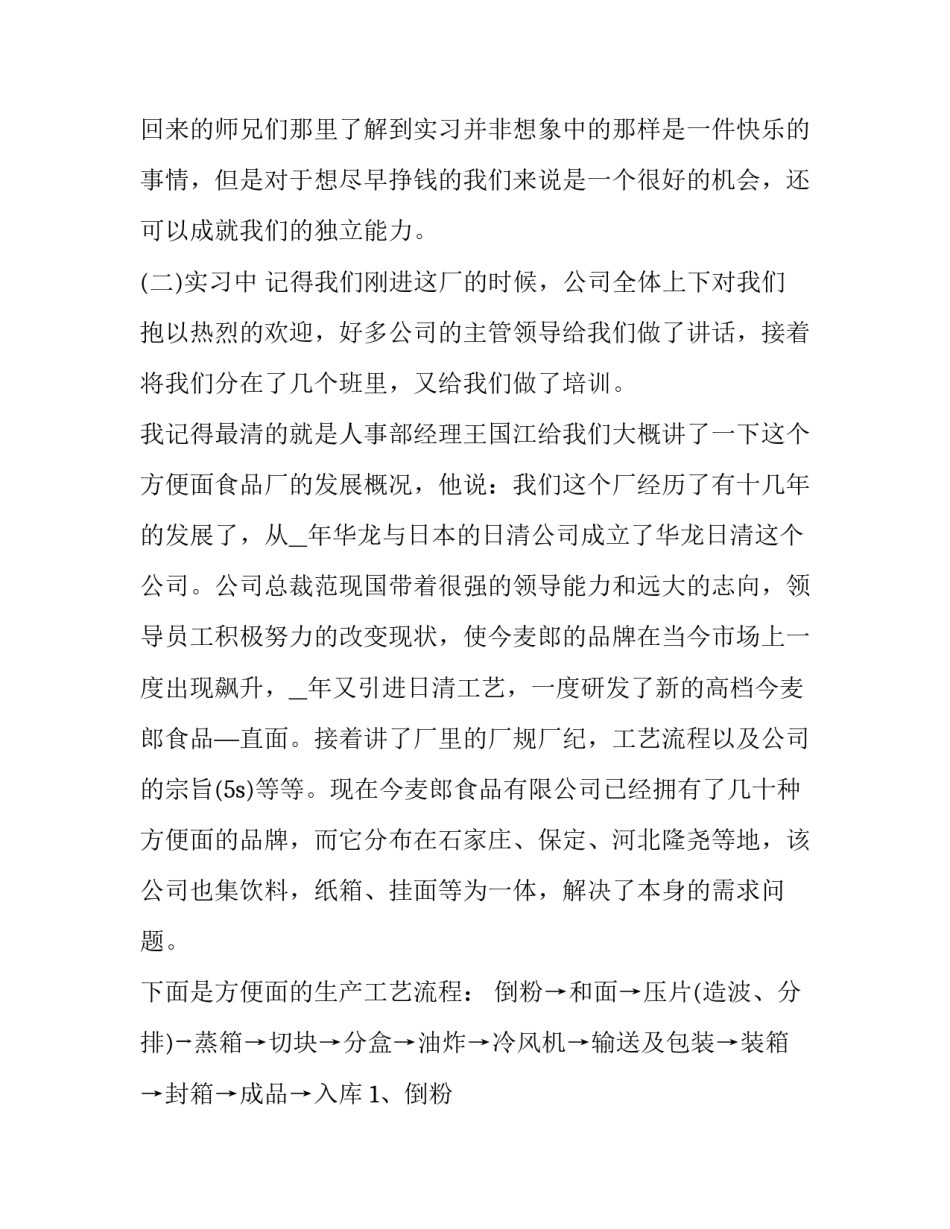 回来的师兄们那里了解到实习并非想象中的那样是一件快乐的事情，但是对于想尽早挣钱的我们来说是一个很好的机会，还可以成就我们的独立能力。

(二)实习中 记得我们刚进这厂的时候，公司全体上下对我们抱以热烈的欢迎，好多公司的主管领导给我们做了讲话，接着将我们分在了几个班里，又给我们做了培训。

我记得最清的就是人事部经理王国江给我们大概讲了一下这个方便面食品厂的发展概况，他说：我们这个厂经历了有十几年的发展了，从_年华龙与日本的日清公司成立了华龙日清这个公司。公司总裁范现国带着很强的领导能力和远大的志向，领导员工积极努力的改变现状，使今麦郎的品牌在当今市场上一度出现飙升，_年又引进日清工艺，一度研发了新的高档今麦郎食品—直面。接着讲了厂里的厂规厂纪，工艺流程以及公司的宗旨(5s)等等。现在今麦郎食品有限公司已经拥有了几十种方便面的品牌，而它分布在石家庄、保定、河北隆尧等地，该公司也集饮料，纸箱、挂面等为一体，解决了本身的需求问题。

下面是方便面的生产工艺流程： 倒粉→和面→压片(造波、分排)→蒸箱→切块→分盒→油炸→冷风机→输送及包装→装箱→封箱→成品→入库 1、倒粉